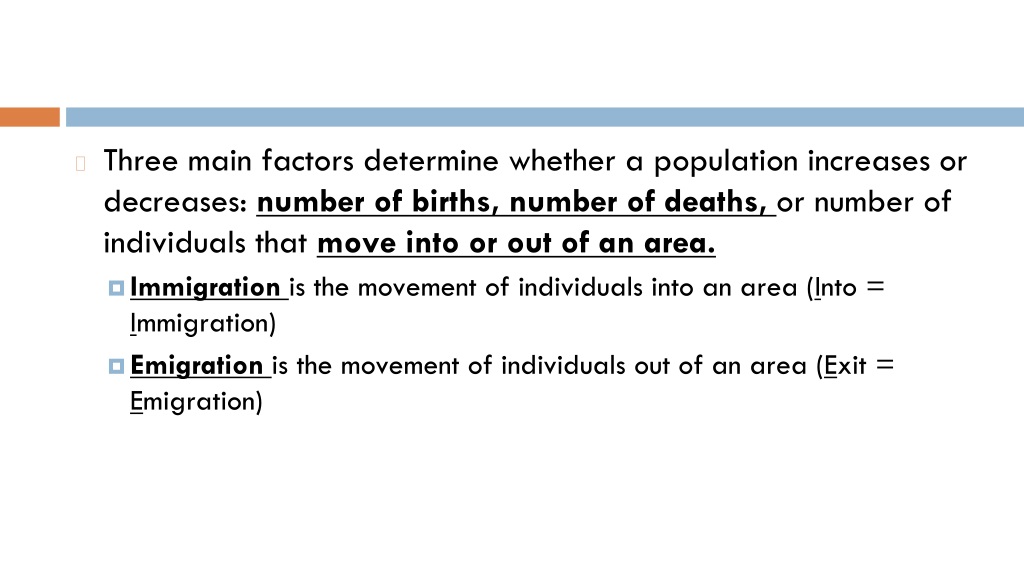 Three main factors determine whether a population increases or decreases: number of births, number of deaths, or number of individuals that move into or out of an area.

Immigration is the movement of individuals into an area (Into = Immigration)

Emigration is the movement of individuals out of an area (Exit = Emigration)